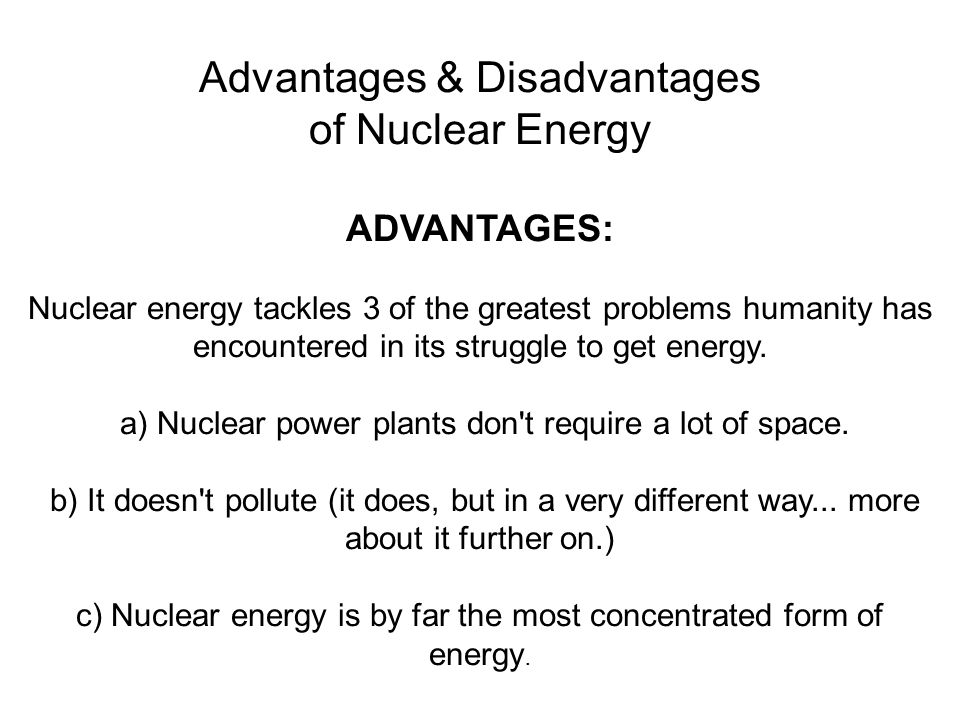 Advantages & Disadvantages
of Nuclear Energy

ADVANTAGES:

Nuclear energy tackles 3 of the greatest problems humanity has encountered in its struggle to get energy.

a) Nuclear power plants don't require a lot of space.

b) It doesn't pollute (it does, but in a very different way... more about it further on.)

c) Nuclear energy is by far the most concentrated form of energy.